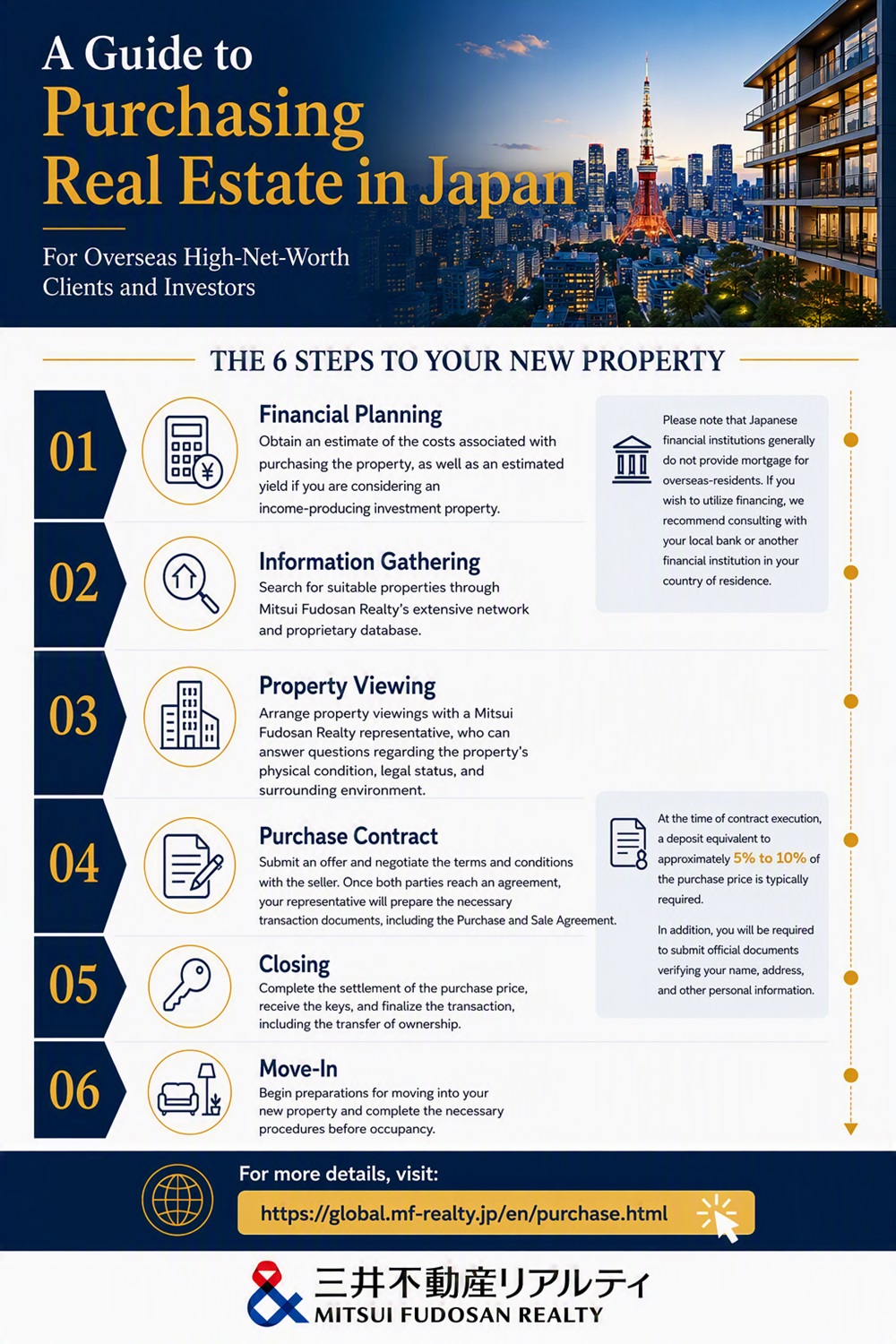 A Guide to Purchasing Real Estate in Japan

For Overseas High-Net-Worth Clients and Investors

THE 6 STEPS TO YOUR NEW PROPERTY

01
Financial Planning
Obtain an estimate of the costs associated with purchasing the property, as well as an estimated yield if you are considering an income-producing investment property.

Please note that Japanese financial institutions generally do not provide mortgage for overseas-residents. If you wish to utilize financing, we recommend consulting with your local bank or another financial institution in your country of residence.

02
Information Gathering
Search for suitable properties through Mitsui Fudosan Realty's extensive network and proprietary database.

03
Property Viewing
Arrange property viewings with a Mitsui Fudosan Realty representative, who can answer questions regarding the property's physical condition, legal status, and surrounding environment.

04
Purchase Contract
Submit an offer and negotiate the terms and conditions with the seller. Once both parties reach an agreement, your representative will prepare the necessary transaction documents, including the Purchase and Sale Agreement.

At the time of contract execution, a deposit equivalent to approximately 5% to 10% of the purchase price is typically required.

In addition, you will be required to submit official documents verifying your name, address, and other personal information.

05
Closing
Complete the settlement of the purchase price, receive the keys, and finalize the transaction, including the transfer of ownership.

06
Move-In
Begin preparations for moving into your new property and complete the necessary procedures before occupancy.

For more details, visit:
https://global.mf-realty.jp/en/purchase.html

三井不動産リアルティ
MITSUI FUDOSAN REALTY